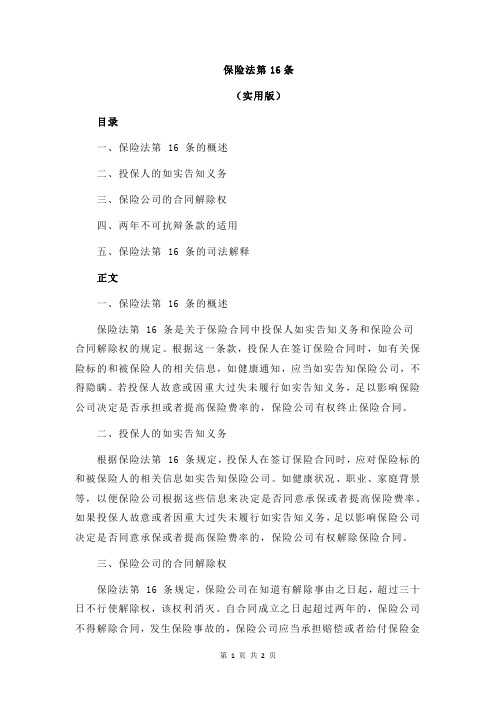 保险法第 16 条

（实用版）

目录

一、保险法第 16 条的概述

二、投保人的如实告知义务

三、保险公司的合同解除权

四、两年不可抗辩条款的适用

五、保险法第 16 条的司法解释

正文

一、保险法第 16 条的概述

保险法第 16 条是关于保险合同中投保人如实告知义务和保险公司合同解除权的规定。根据这一条款，投保人在签订保险合同时，如有关保险标的和被保险人的相关信息，如健康通知，应当如实告知保险公司，不得隐瞒。若投保人故意或因重大过失未履行如实告知义务，足以影响保险公司决定是否承担或者提高保险费率的，保险公司有权终止保险合同。

二、投保人的如实告知义务

根据保险法第 16 条规定，投保人在签订保险合同时，应对保险标的和被保险人的相关信息如实告知保险公司。如健康状况、职业、家庭背景等，以便保险公司根据这些信息来决定是否同意承保或者提高保险费率。如果投保人故意或者因重大过失未履行如实告知义务，足以影响保险公司决定是否同意承保或者提高保险费率的，保险公司有权解除保险合同。

三、保险公司的合同解除权

保险法第 16 条规定，保险公司在知道有解除事由之日起，超过三十日不行使解除权，该权利消灭。自合同成立之日起超过两年的，保险公司不得解除合同，发生保险事故的，保险公司应当承担赔偿或者给付保险金

第 1 页 共 2 页